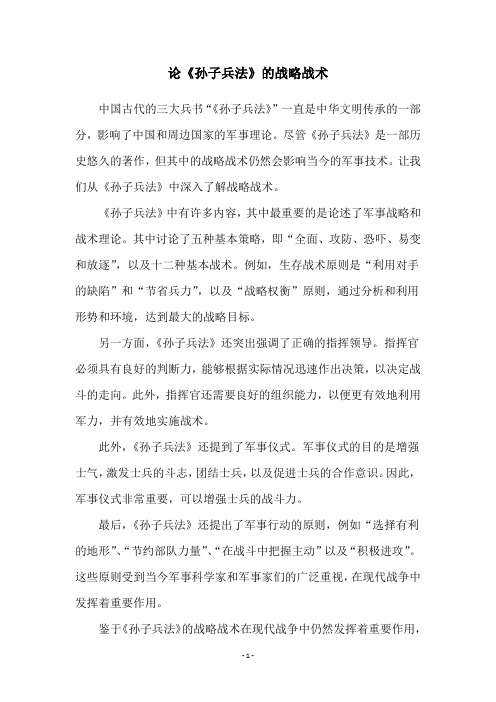 论《孙子兵法》的战略战术

中国古代的三大兵书“《孙子兵法》”一直是中华文明传承的一部分，影响了中国和周边国家的军事理论。尽管《孙子兵法》是一部历史悠久的著作，但其中的战略战术仍然会影响当今的军事技术。让我们从《孙子兵法》中深入了解战略战术。

《孙子兵法》中有许多内容，其中最重要的是论述了军事战略和战术理论。其中讨论了五种基本策略，即“全面、攻防、恐吓、易变和放逐”，以及十二种基本战术。例如，生存战术原则是“利用对手的缺陷”和“节省兵力”，以及“战略权衡”原则，通过分析和利用形势和环境，达到最大的战略目标。

另一方面，《孙子兵法》还突出强调了正确的指挥领导。指挥官必须具有良好的判断力，能够根据实际情况迅速作出决策，以决定战斗的走向。此外，指挥官还需要良好的组织能力，以便更有效地利用军力，并有效地实施战术。

此外，《孙子兵法》还提到了军事仪式。军事仪式的目的是增强士气，激发士兵的斗志，团结士兵，以及促进士兵的合作意识。因此，军事仪式非常重要，可以增强士兵的战斗力。

最后，《孙子兵法》还提出了军事行动的原则，例如“选择有利的地形”、“节约部队力量”、“在战斗中把握主动”以及“积极进攻”。这些原则受到当今军事科学家和军事家们的广泛重视，在现代战争中发挥着重要作用。

鉴于《孙子兵法》的战略战术在现代战争中仍然发挥着重要作用，

- 1 -